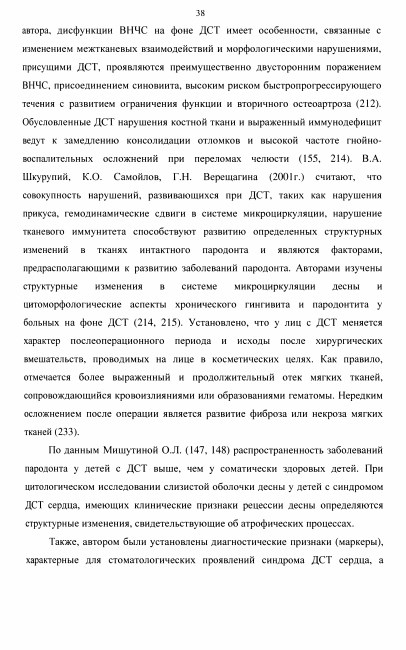 38

автора, дисфункции ВНЧС на фоне ДСТ имеет особенности, связанные с изменением межтканевых взаимодействий и морфологическими нарушениями, присущими ДСТ, проявляются преимущественно двусторонним поражением ВНЧС, присоединением синовиита, высоким риском быстропрогрессирующего течения с развитием ограничения функции и вторичного остеоартроза (212). Обусловленные ДСТ нарушения костной ткани и выраженный иммунодефицит ведут к замедлению консолидации отломков и высокой частоте гнойно-воспалительных осложнений при переломах челюсти (155, 214). В.А. Шкурупий, К.О. Самойлов, Г.Н. Верещагина (2001г.) считают, что совокупность нарушений, развивающихся при ДСТ, таких как нарушения прикуса, гемодинамические сдвиги в системе микроциркуляции, нарушение тканевого иммунитета способствуют развитию определенных структурных изменений в тканях интактного пародонта и являются факторами, предрасполагающими к развитию заболеваний пародонта. Авторами изучены структурные изменения в системе микроциркуляции десны и цитоморфологические аспекты хронического гингивита и пародонтита у больных на фоне ДСТ (214, 215). Установлено, что у лиц с ДСТ меняется характер послеоперационного периода и исходы после хирургических вмешательств, проводимых на лице в косметических целях. Как правило, отмечается более выраженный и продолжительный отек мягких тканей, сопровождающийся кровоизлияниями или образованиями гематомы. Нередким осложнением после операции является развитие фиброза или некроза мягких тканей (233).

По данным Мишутиной О.Л. (147, 148) распространенность заболеваний пародонта у детей с ДСТ выше, чем у соматически здоровых детей. При цитологическом исследовании слизистой оболочки десны у детей с синдромом ДСТ сердца, имеющих клинические признаки рецессии десны определяются структурные изменения, свидетельствующие об атрофических процессах.

Также, автором были установлены диагностические признаки (маркеры), характерные для стоматологических проявлений синдрома ДСТ сердца, а